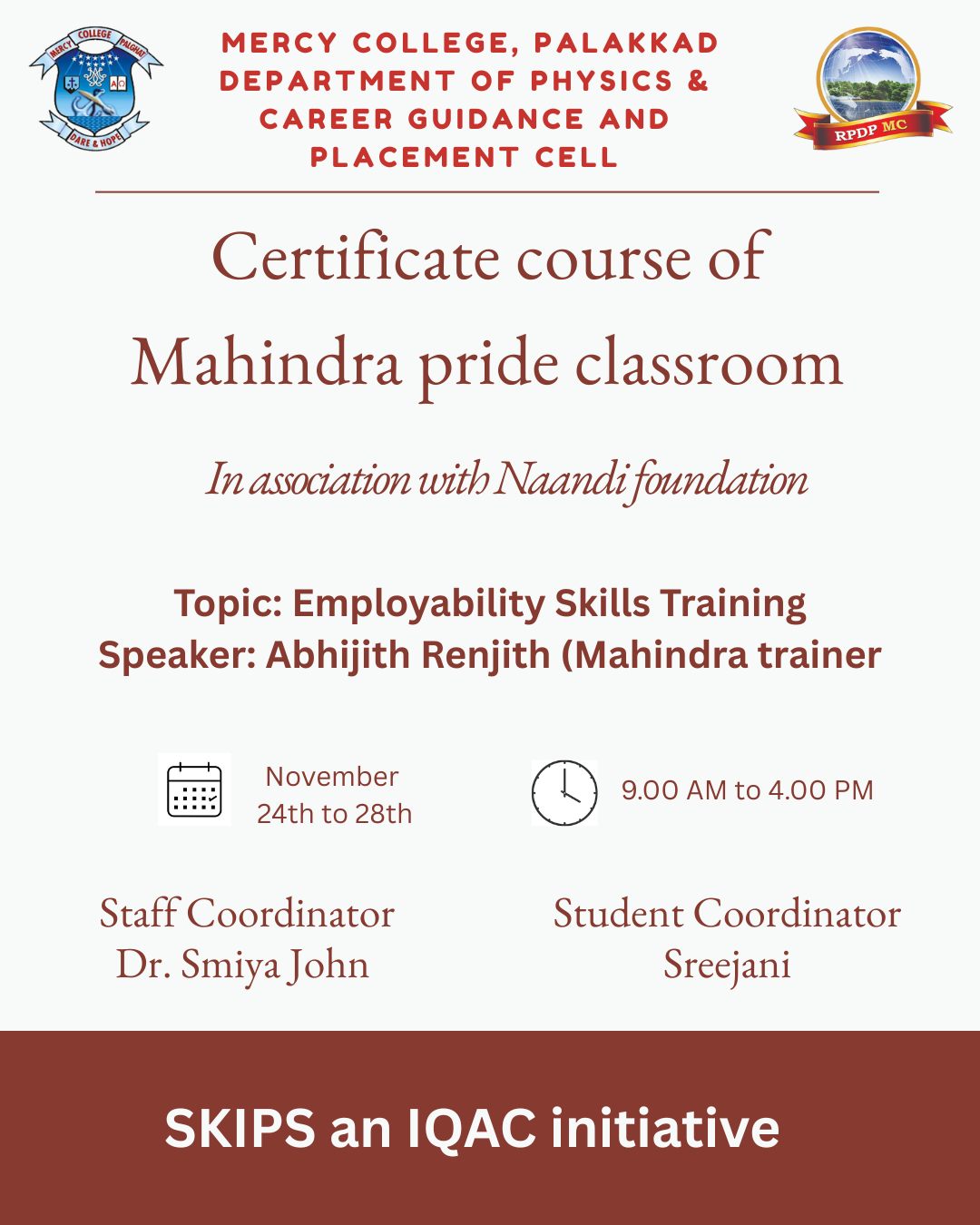 MERCY COLLEGE PALGHAT
DARE & HOPE

MERCY COLLEGE, PALAKKAD
DEPARTMENT OF PHYSICS &
CAREER GUIDANCE AND
PLACEMENT CELL

RPDP MC

Certificate course of
Mahindra pride classroom

In association with Naandi foundation

Topic: Employability Skills Training
Speaker: Abhijith Renjith (Mahindra trainer

November
24th to 28th

9.00 AM to 4.00 PM

Staff Coordinator
Dr. Smiya John

Student Coordinator
Sreejani

SKIPS an IQAC initiative